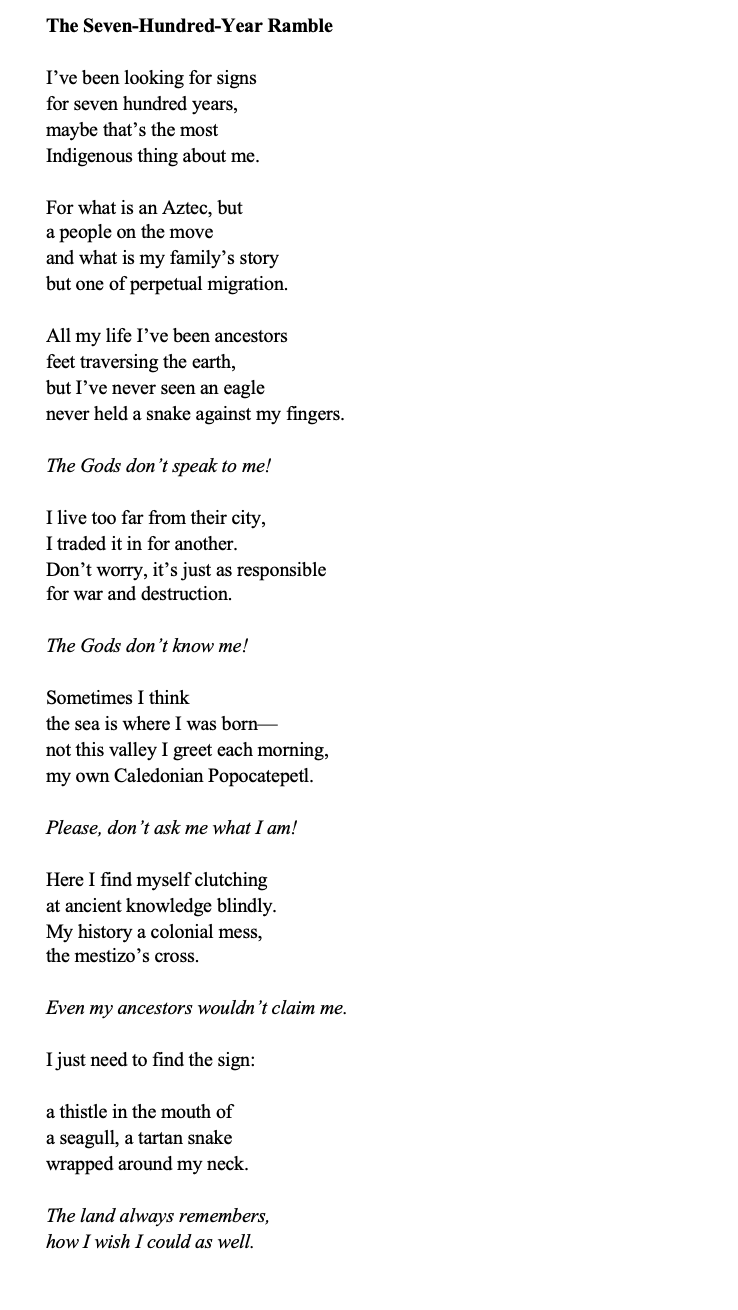 The Seven-Hundred-Year Ramble

I've been looking for signs
for seven hundred years,
maybe that's the most
Indigenous thing about me.

For what is an Aztec, but
a people on the move
and what is my family's story
but one of perpetual migration.

All my life I've been ancestors
feet traversing the earth,
but I've never seen an eagle
never held a snake against my fingers.

The Gods don't speak to me!

I live too far from their city,
I traded it in for another.
Don't worry, it's just as responsible
for war and destruction.

The Gods don't know me!

Sometimes I think
the sea is where I was born—
not this valley I greet each morning,
my own Caledonian Popocatepetl.

Please, don't ask me what I am!

Here I find myself clutching
at ancient knowledge blindly.
My history a colonial mess,
the mestizo's cross.

Even my ancestors wouldn't claim me.

I just need to find the sign:

a thistle in the mouth of
a seagull, a tartan snake
wrapped around my neck.

The land always remembers,
how I wish I could as well.